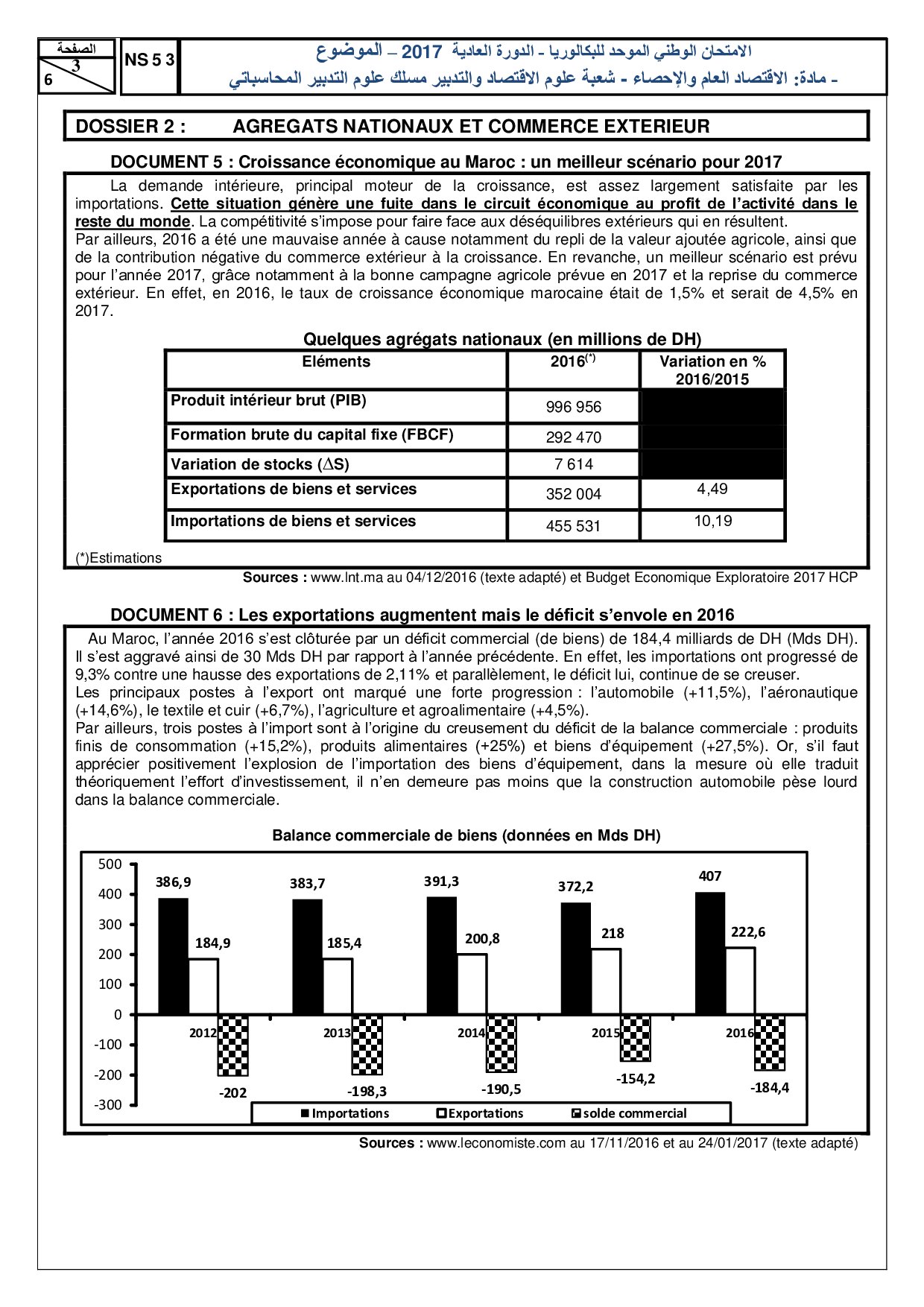 الصفحة
3
6

NS 5 3

الامتحان الوطني الموحد للبكالوريا - الدورة العادية 2017 – الموضوع
- مادة: الاقتصاد العام والإحصاء - شعبة علوم الاقتصاد والتدبير مسلك علوم التدبير المحاسباتي

DOSSIER 2 : AGREGATS NATIONAUX ET COMMERCE EXTERIEUR

DOCUMENT 5 : Croissance économique au Maroc : un meilleur scénario pour 2017

La demande intérieure, principal moteur de la croissance, est assez largement satisfaite par les importations. Cette situation génère une fuite dans le circuit économique au profit de l'activité dans le reste du monde. La compétitivité s'impose pour faire face aux déséquilibres extérieurs qui en résultent.
Par ailleurs, 2016 a été une mauvaise année à cause notamment du repli de la valeur ajoutée agricole, ainsi que de la contribution négative du commerce extérieur à la croissance. En revanche, un meilleur scénario est prévu pour l'année 2017, grâce notamment à la bonne campagne agricole prévue en 2017 et la reprise du commerce extérieur. En effet, en 2016, le taux de croissance économique marocaine était de 1,5% et serait de 4,5% en 2017.

Quelques agrégats nationaux (en millions de DH)

| Eléments | 2016$^{(*)}$ | Variation en % 2016/2015 |
|---|---|---|
| Produit intérieur brut (PIB) | 996 956 | |
| Formation brute du capital fixe (FBCF) | 292 470 | |
| Variation de stocks ($\Delta$S) | 7 614 | |
| Exportations de biens et services | 352 004 | 4,49 |
| Importations de biens et services | 455 531 | 10,19 |

(*)Estimations

Sources : www.lnt.ma au 04/12/2016 (texte adapté) et Budget Economique Exploratoire 2017 HCP

DOCUMENT 6 : Les exportations augmentent mais le déficit s'envole en 2016

Au Maroc, l'année 2016 s'est clôturée par un déficit commercial (de biens) de 184,4 milliards de DH (Mds DH). Il s'est aggravé ainsi de 30 Mds DH par rapport à l'année précédente. En effet, les importations ont progressé de 9,3% contre une hausse des exportations de 2,11% et parallèlement, le déficit lui, continue de se creuser.
Les principaux postes à l'export ont marqué une forte progression : l'automobile (+11,5%), l'aéronautique (+14,6%), le textile et cuir (+6,7%), l'agriculture et agroalimentaire (+4,5%).
Par ailleurs, trois postes à l'import sont à l'origine du creusement du déficit de la balance commerciale : produits finis de consommation (+15,2%), produits alimentaires (+25%) et biens d'équipement (+27,5%). Or, s'il faut apprécier positivement l'explosion de l'importation des biens d'équipement, dans la mesure où elle traduit théoriquement l'effort d'investissement, il n'en demeure pas moins que la construction automobile pèse lourd dans la balance commerciale.

Balance commerciale de biens (données en Mds DH)

500
400
300
200
100
0
-100
-200
-300

386,9
184,9
2012
-202
383,7
185,4
2013
-198,3
391,3
200,8
2014
-190,5
372,2
218
2015
-154,2
407
222,6
2016
-184,4

Importations Exportations solde commercial

Sources : www.leconomiste.com au 17/11/2016 et au 24/01/2017 (texte adapté)